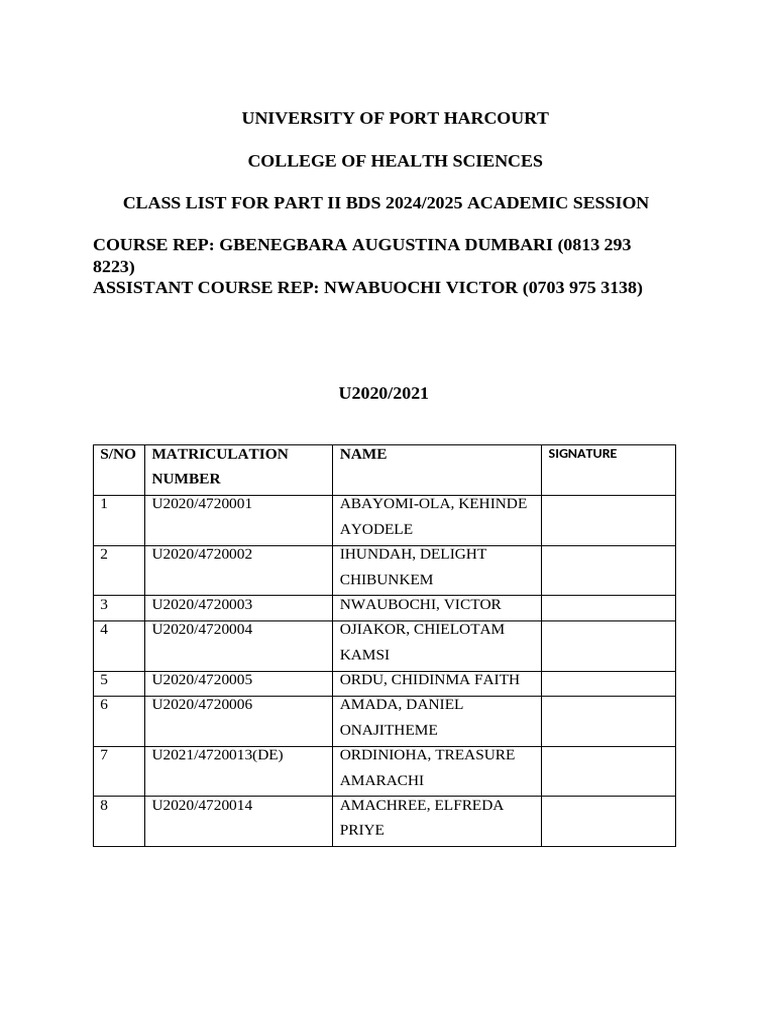 UNIVERSITY OF PORT HARCOURT

COLLEGE OF HEALTH SCIENCES

CLASS LIST FOR PART II BDS 2024/2025 ACADEMIC SESSION

COURSE REP: GBENEGBARA AUGUSTINA DUMBARI (0813 293 8223)
ASSISTANT COURSE REP: NWABUOCHI VICTOR (0703 975 3138)

U2020/2021

| S/NO | MATRICULATION NUMBER | NAME | SIGNATURE |
|---|---|---|---|
| 1 | U2020/4720001 | ABAYOMI-OLA, KEHINDE AYODELE | |
| 2 | U2020/4720002 | IHUNDAH, DELIGHT CHIBUNKEM | |
| 3 | U2020/4720003 | NWAUBOCHI, VICTOR | |
| 4 | U2020/4720004 | OJIAKOR, CHIELOTAM KAMSI | |
| 5 | U2020/4720005 | ORDU, CHIDINMA FAITH | |
| 6 | U2020/4720006 | AMADA, DANIEL ONAJITHEME | |
| 7 | U2021/4720013(DE) | ORDINIOHA, TREASURE AMARACHI | |
| 8 | U2020/4720014 | AMACHREE, ELFREDA PRIYE | |